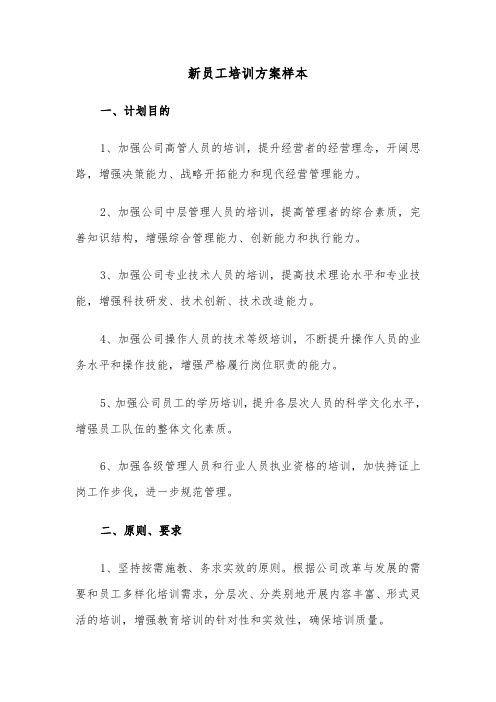 新员工培训方案样本

一、计划目的

1、加强公司高管人员的培训，提升经营者的经营理念，开阔思路，增强决策能力、战略开拓能力和现代经营管理能力。

2、加强公司中层管理人员的培训，提高管理者的综合素质，完善知识结构，增强综合管理能力、创新能力和执行能力。

3、加强公司专业技术人员的培训，提高技术理论水平和专业技能，增强科技研发、技术创新、技术改造能力。

4、加强公司操作人员的技术等级培训，不断提升操作人员的业务水平和操作技能，增强严格履行岗位职责的能力。

5、加强公司员工的学历培训，提升各层次人员的科学文化水平，增强员工队伍的整体文化素质。

6、加强各级管理人员和行业人员执业资格的培训，加快持证上岗工作步伐，进一步规范管理。

二、原则、要求

1、坚持按需施教、务求实效的原则。根据公司改革与发展的需要和员工多样化培训需求，分层次、分类别地开展内容丰富、形式灵活的培训，增强教育培训的针对性和实效性，确保培训质量。